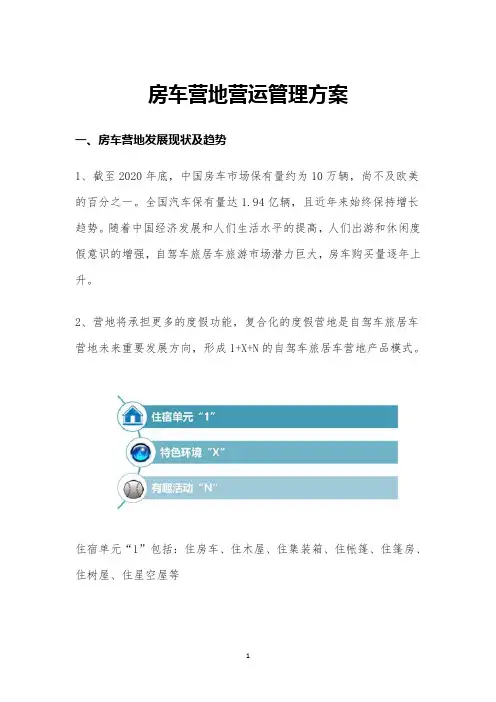 房车营地营运管理方案

一、房车营地发展现状及趋势

1、截至 2020 年底，中国房车市场保有量约为 10 万辆，尚不及欧美的百分之一。全国汽车保有量达 1.94 亿辆，且近年来始终保持增长趋势。随着中国经济发展和人们生活水平的提高，人们出游和休闲度假意识的增强，自驾车旅居车旅游市场潜力巨大，房车购买量逐年上升。

2、营地将承担更多的度假功能，复合化的度假营地是自驾车旅居车营地未来重要发展方向，形成 1+X+N 的自驾车旅居车营地产品模式。

住宿单元“1”

特色环境“X”

有趣活动“N”

住宿单元“1”包括：住房车、住木屋、住集装箱、住帐篷、住篷房、住树屋、住星空屋等

1